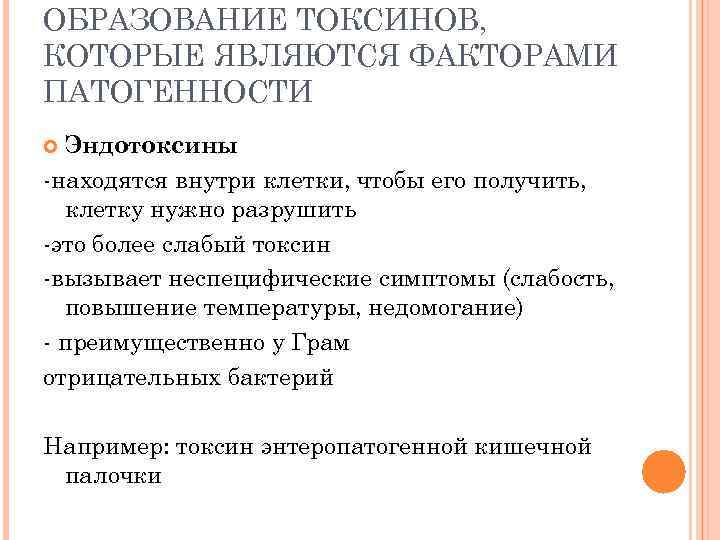 ОБРАЗОВАНИЕ ТОКСИНОВ, КОТОРЫЕ ЯВЛЯЮТСЯ ФАКТОРАМИ ПАТОГЕННОСТИ

Эндотоксины

-находятся внутри клетки, чтобы его получить, клетку нужно разрушить

-это более слабый токсин

-вызывает неспецифические симптомы (слабость, повышение температуры, недомогание)

- преимущественно у Грам

отрицательных бактерий

Например: токсин энтеропатогенной кишечной палочки